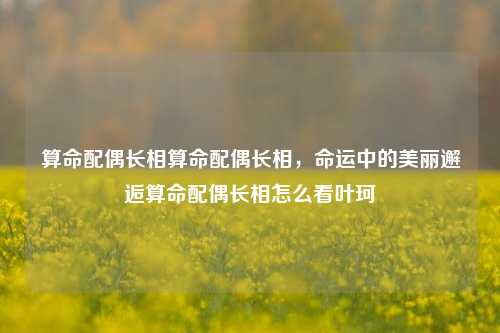 算命配偶长相算命配偶长相，命运中的美丽邂逅算命配偶长相怎么看叶珂